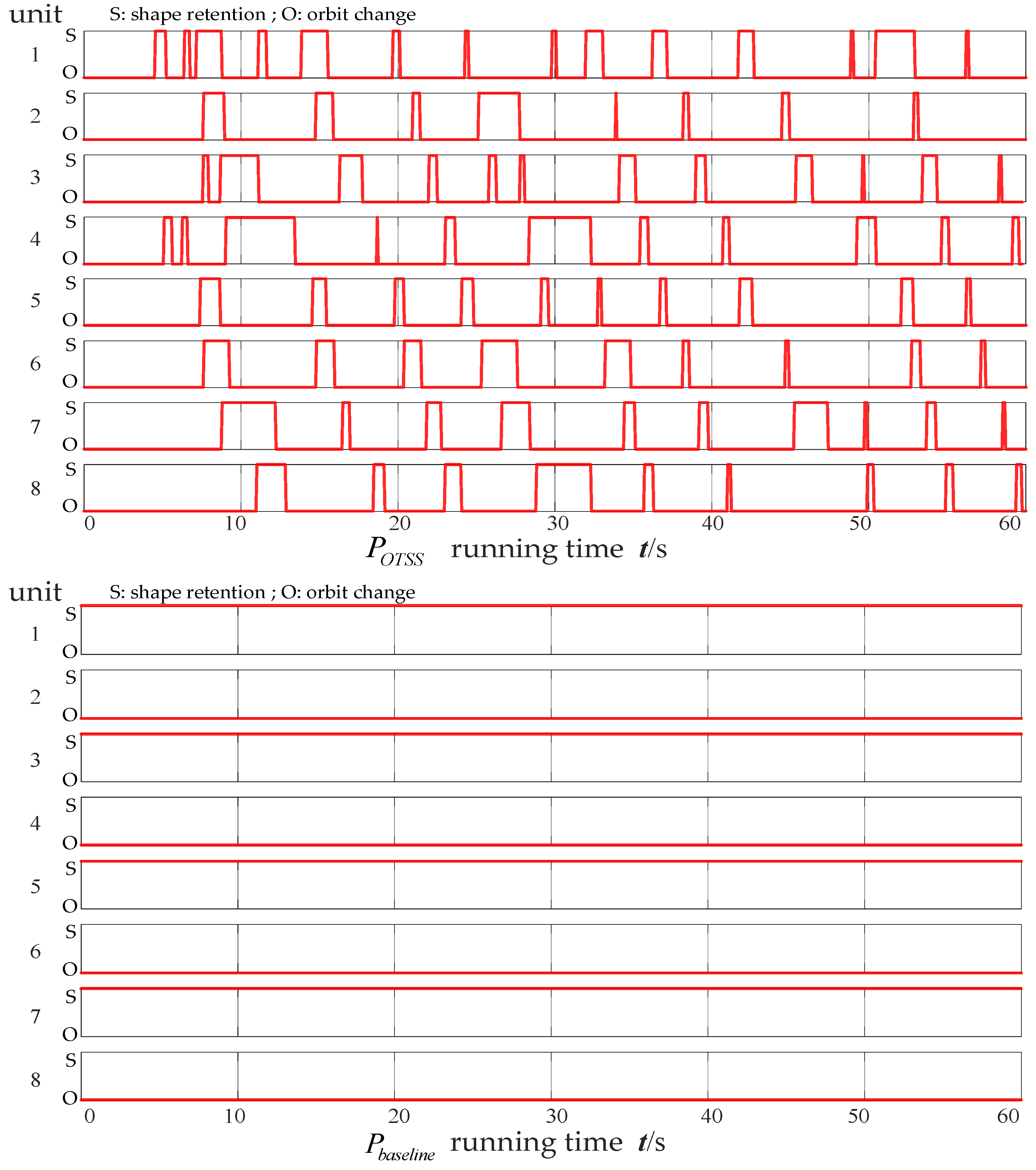 unit
S: shape retention ; O: orbit change

1 S O
2 S O
3 S O
4 S O
5 S O
6 S O
7 S O
8 S O

0 10 20 30 40 50 60

$P_{OTSS}$ running time $t$/s

unit
S: shape retention ; O: orbit change

1 S O
2 S O
3 S O
4 S O
5 S O
6 S O
7 S O
8 S O

0 10 20 30 40 50 60

$P_{baseline}$ running time $t$/s